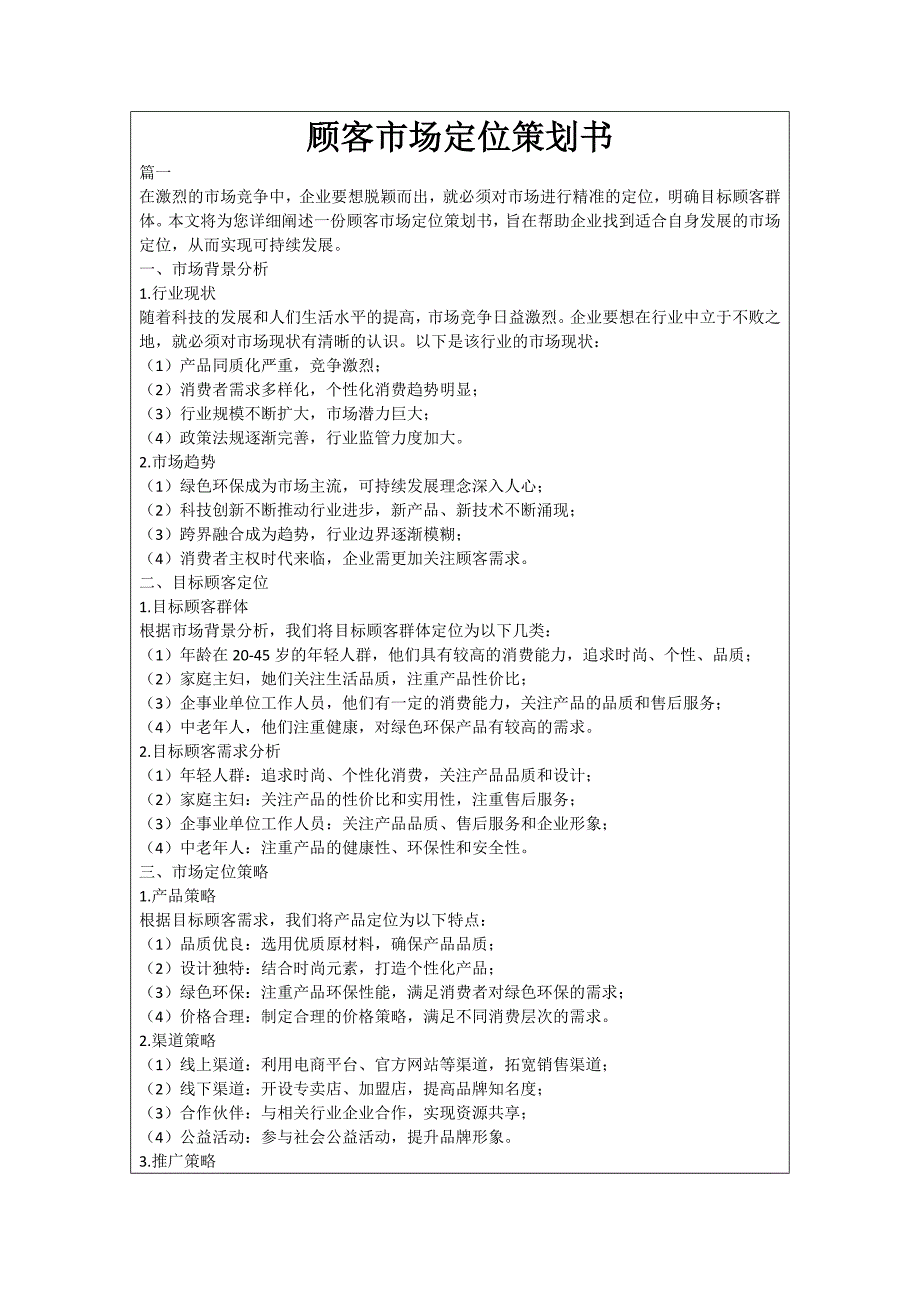 顾客市场定位策划书

篇一

在激烈的市场竞争中，企业要想脱颖而出，就必须对市场进行精准的定位，明确目标顾客群体。本文将为您详细阐述一份顾客市场定位策划书，旨在帮助企业找到适合自身发展的市场定位，从而实现可持续发展。

一、市场背景分析

1.行业现状

随着科技的发展和人们生活水平的提高，市场竞争日益激烈。企业要想在行业中立于不败之地，就必须对市场现状有清晰的认识。以下是该行业的市场现状：

（1）产品同质化严重，竞争激烈；

（2）消费者需求多样化，个性化消费趋势明显；

（3）行业规模不断扩大，市场潜力巨大；

（4）政策法规逐渐完善，行业监管力度加大。

2.市场趋势

（1）绿色环保成为市场主流，可持续发展理念深入人心；

（2）科技创新不断推动行业进步，新产品、新技术不断涌现；

（3）跨界融合成为趋势，行业边界逐渐模糊；

（4）消费者主权时代来临，企业需更加关注顾客需求。

二、目标顾客定位

1.目标顾客群体

根据市场背景分析，我们将目标顾客群体定位为以下几类：

（1）年龄在 20-45 岁的年轻人群，他们具有较高的消费能力，追求时尚、个性、品质；

（2）家庭主妇，她们关注生活品质，注重产品性价比；

（3）企事业单位工作人员，他们有一定的消费能力，关注产品的品质和售后服务；

（4）中老年人，他们注重健康，对绿色环保产品有较高的需求。

2.目标顾客需求分析

（1）年轻人群：追求时尚、个性化消费，关注产品品质和设计；

（2）家庭主妇：关注产品的性价比和实用性，注重售后服务；

（3）企事业单位工作人员：关注产品品质、售后服务和企业形象；

（4）中老年人：注重产品的健康性、环保性和安全性。

三、市场定位策略

1.产品策略

根据目标顾客需求，我们将产品定位为以下特点：

（1）品质优良：选用优质原材料，确保产品品质；

（2）设计独特：结合时尚元素，打造个性化产品；

（3）绿色环保：注重产品环保性能，满足消费者对绿色环保的需求；

（4）价格合理：制定合理的价格策略，满足不同消费层次的需求。

2.渠道策略

（1）线上渠道：利用电商平台、官方网站等渠道，拓宽销售渠道；

（2）线下渠道：开设专卖店、加盟店，提高品牌知名度；

（3）合作伙伴：与相关行业企业合作，实现资源共享；

（4）公益活动：参与社会公益活动，提升品牌形象。

3.推广策略